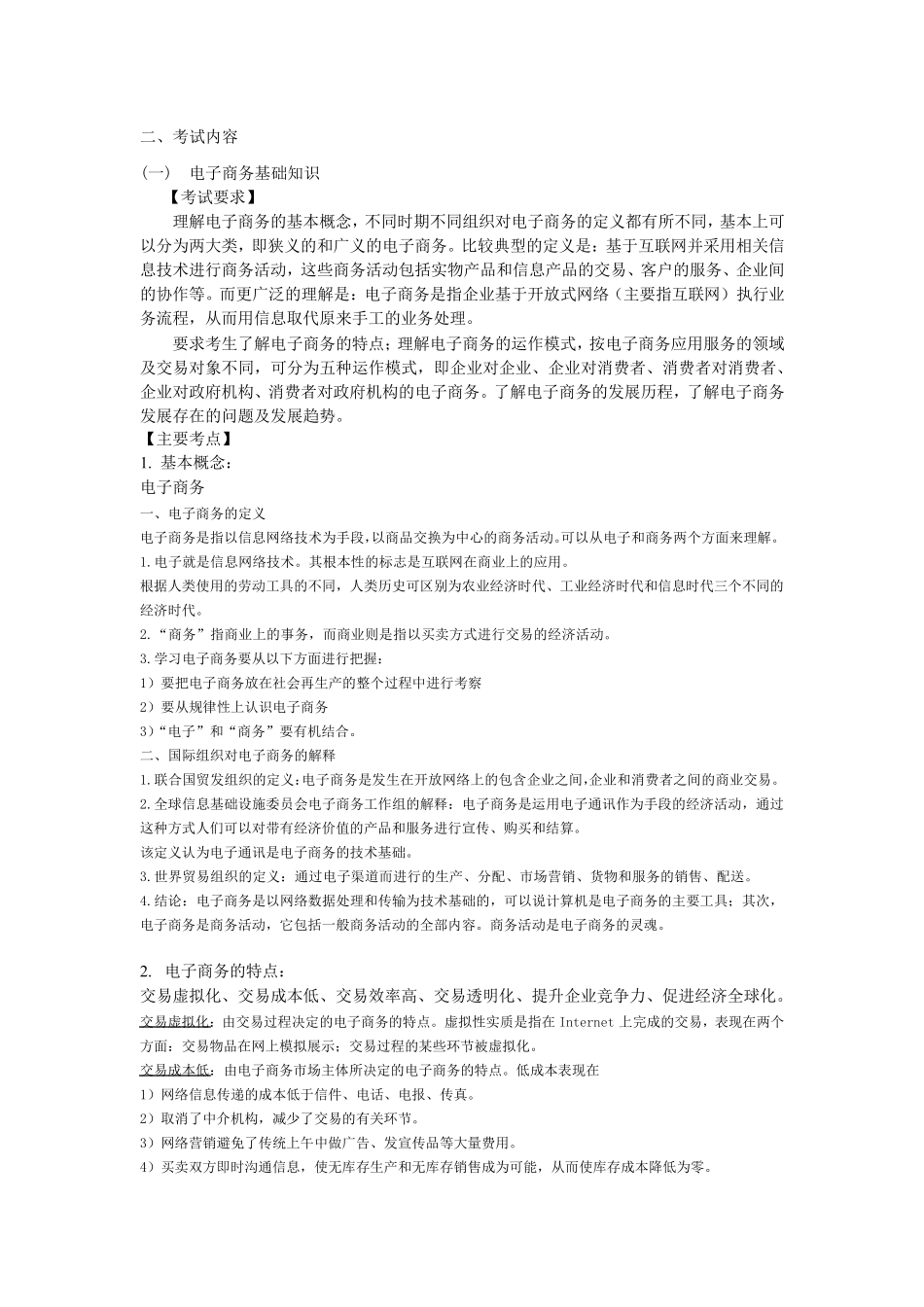 二、考试内容

（一） 电子商务基础知识

【考试要求】

理解电子商务的基本概念，不同时期不同组织对电子商务的定义都有所不同，基本上可以分为两大类，即狭义的和广义的电子商务。比较典型的定义是：基于互联网并采用相关信息技术进行商务活动，这些商务活动包括实物产品和信息产品的交易、客户的服务、企业间的协作等。而更广泛的理解是：电子商务是指企业基于开放式网络（主要指互联网）执行业务流程，从而用信息取代原来手工的业务处理。

要求考生了解电子商务的特点；理解电子商务的运作模式，按电子商务应用服务的领域及交易对象不同，可分为五种运作模式，即企业对企业、企业对消费者、消费者对消费者、企业对政府机构、消费者对政府机构的电子商务。了解电子商务的发展历程，了解电子商务发展存在的问题及发展趋势。

【主要考点】

1. 基本概念：

电子商务

一、电子商务的定义

电子商务是指以信息网络技术为手段，以商品交换为中心的商务活动。可以从电子和商务两个方面来理解。

1.电子就是信息网络技术。其根本性的标志是互联网在商业上的应用。

根据人类使用的劳动工具的不同，人类历史可区别为农业经济时代、工业经济时代和信息时代三个不同的经济时代。

2.“商务”指商业上的事务，而商业则是指以买卖方式进行交易的经济活动。

3.学习电子商务要从以下方面进行把握：

1）要把电子商务放在社会再生产的整个过程中进行考察

2）要从规律性上认识电子商务

3）“电子”和“商务”要有机结合。

二、国际组织对电子商务的解释

1.联合国贸发组织的定义：电子商务是发生在开放网络上的包含企业之间，企业和消费者之间的商业交易。

2.全球信息基础设施委员会电子商务工作组的解释：电子商务是运用电子通讯作为手段的经济活动，通过这种方式人们可以对带有经济价值的产品和服务进行宣传、购买和结算。

该定义认为电子通讯是电子商务的技术基础。

3.世界贸易组织的定义：通过电子渠道而进行的生产、分配、市场营销、货物和服务的销售、配送。

4.结论：电子商务是以网络数据处理和传输为技术基础的，可以说计算机是电子商务的主要工具；其次，电子商务是商务活动，它包括一般商务活动的全部内容。商务活动是电子商务的灵魂。

2. 电子商务的特点：

交易虚拟化、交易成本低、交易效率高、交易透明化、提升企业竞争力、促进经济全球化。

交易虚拟化：由交易过程决定的电子商务的特点。虚拟性实质是指在 Internet 上完成的交易，表现在两个方面：交易物品在网上模拟展示；交易过程的某些环节被虚拟化。

交易成本低：由电子商务市场主体所决定的电子商务的特点。低成本表现在

1）网络信息传递的成本低于信件、电话、电报、传真。

2）取消了中介机构，减少了交易的有关环节。

3）网络营销避免了传统上午中做广告、发宣传品等大量费用。

4）买卖双方即时沟通信息，使无库存生产和无库存销售成为可能，从而使库存成本降低为零。